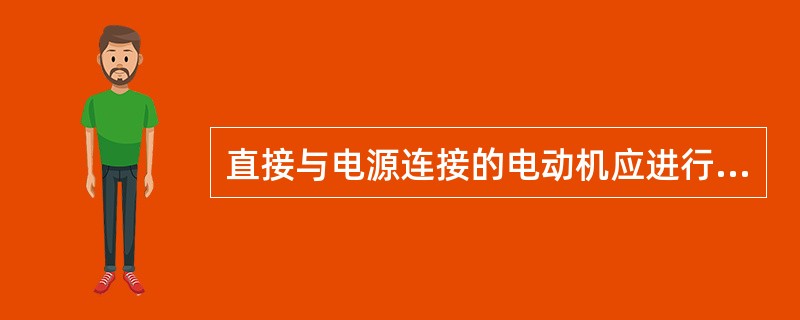 直接与电源连接的电动机应进行...